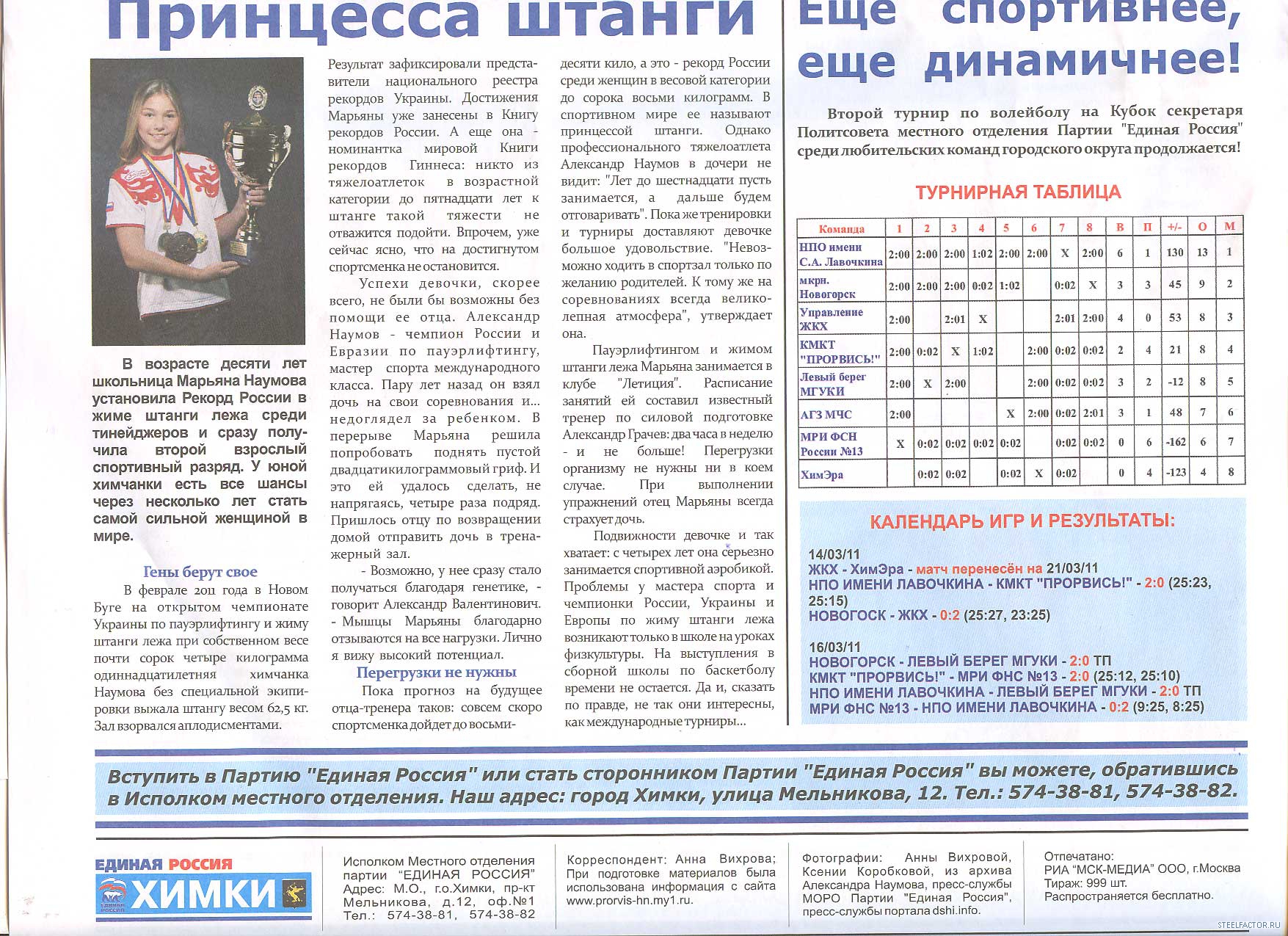 Принцесса штанги

В возрасте десяти лет школьница Марьяна Наумова установила Рекорд России в жиме штанги лежа среди тинейджеров и сразу получила второй взрослый спортивный разряд. У юной химчанки есть все шансы через несколько лет стать самой сильной женщиной в мире.

Гены берут свое

В феврале 2011 года в Новом Буге на открытом чемпионате Украины по пауэрлифтингу и жиму штанги лежа при собственном весе почти сорок четыре килограмма одиннадцатилетняя химчанка Наумова без специальной экипировки выжала штангу весом 62,5 кг. Зал взорвался аплодисментами. Результат зафиксировали представители национального реестра рекордов Украины. Достижения Марьяны уже занесены в Книгу рекордов России. А еще она - номинантка мировой Книги рекордов Гиннеса: никто из тяжелоатлеток в возрастной категории до пятнадцати лет к штанге такой тяжести не отважится подойти. Впрочем, уже сейчас ясно, что на достигнутом спортсменка не остановится.

Успехи девочки, скорее всего, не были бы возможны без помощи ее отца. Александр Наумов - чемпион России и Евразии по пауэрлифтингу, мастер спорта международного класса. Пару лет назад он взял дочь на свои соревнования и... недоглядел за ребенком. В перерыве Марьяна решила попробовать поднять пустой двадцатикилограммовый гриф. И это ей удалось сделать, не напрягаясь, четыре раза подряд. Пришлось отцу по возвращении домой отправить дочь в тренажерный зал.

- Возможно, у нее сразу стало получаться благодаря генетике, - говорит Александр Валентинович. - Мышцы Марьяны благодарно отзываются на все нагрузки. Лично я вижу высокий потенциал.

Перегрузки не нужны

Пока прогноз на будущее отца-тренера таков: совсем скоро спортсменка дойдет до восьмидесяти кило, а это - рекорд России среди женщин в весовой категории до сорока восьми килограмм. В спортивном мире ее называют принцессой штанги. Однако профессионального тяжелоатлета Александр Наумов в дочери не видит: "Лет до шестнадцати пусть занимается, а дальше будем отговаривать". Пока же тренировки и турниры доставляют девочке большое удовольствие. "Невозможно ходить в спортзал только по желанию родителей. К тому же на соревнованиях всегда великолепная атмосфера", утверждает она.

Пауэрлифтингом и жимом штанги лежа Марьяна занимается в клубе "Летиция". Расписание занятий ей составил известный тренер по силовой подготовке Александр Грачев: два часа в неделю - и не больше! Перегрузки организму не нужны ни в коем случае. При выполнении упражнений отец Марьяны всегда страхует дочь.

Подвижности девочке и так хватает: с четырех лет она серьезно занимается спортивной аэробикой. Проблемы у мастера спорта и чемпионки России, Украины и Европы по жиму штанги лежа возникают только в школе на уроках физкультуры. На выступления в сборной школы по баскетболу времени не остается. Да и, сказать по правде, не так они интересны, как международные турниры...

Еще спортивнее, еще динамичнее!

Второй турнир по волейболу на Кубок секретаря Политсовета местного отделения Партии "Единая Россия" среди любительских команд городского округа продолжается!

ТУРНИРНАЯ ТАБЛИЦА

| Команда | 1 | 2 | 3 | 4 | 5 | 6 | 7 | 8 | В | П | +/- | О | М |
|---|---|---|---|---|---|---|---|---|---|---|---|---|---|
| НПО имени С.А. Лавочкина | 2:00 | 2:00 | 2:00 | 1:02 | 2:00 | 2:00 | X | 2:00 | 6 | 1 | 130 | 13 | 1 |
| мкрн. Новогорск | 2:00 | 2:00 | 2:00 | 0:02 | 1:02 | | 0:02 | X | 3 | 3 | 45 | 9 | 2 |
| Управление ЖКХ | 2:00 | | 2:01 | X | | | 2:01 | 2:00 | 4 | 0 | 53 | 8 | 3 |
| КМКТ "ПРОРВИСЬ!" | 2:00 | 0:02 | X | 1:02 | | 2:00 | 0:02 | 0:02 | 2 | 4 | 21 | 8 | 4 |
| Левый берег МГУКИ | 2:00 | X | 2:00 | | | 2:00 | 0:02 | 0:02 | 3 | 2 | -12 | 8 | 5 |
| АГЗ МЧС | 2:00 | | | | X | 2:00 | 0:02 | 2:01 | 3 | 1 | 48 | 7 | 6 |
| МРИ ФСН России №13 | X | 0:02 | 0:02 | 0:02 | 0:02 | | 0:02 | 0:02 | 0 | 6 | -162 | 6 | 7 |
| ХимЭра | | 0:02 | 0:02 | | 0:02 | X | 0:02 | | 0 | 4 | -123 | 4 | 8 |

КАЛЕНДАРЬ ИГР И РЕЗУЛЬТАТЫ:

14/03/11
ЖКХ - ХимЭра - матч перенесён на 21/03/11
НПО ИМЕНИ ЛАВОЧКИНА - КМКТ "ПРОРВИСЬ!" - 2:0 (25:23, 25:15)
НОВОГОСК - ЖКХ - 0:2 (25:27, 23:25)

16/03/11
НОВОГОРСК - ЛЕВЫЙ БЕРЕГ МГУКИ - 2:0 ТП
КМКТ "ПРОРВИСЬ!" - МРИ ФНС №13 - 2:0 (25:12, 25:10)
НПО ИМЕНИ ЛАВОЧКИНА - ЛЕВЫЙ БЕРЕГ МГУКИ - 2:0 ТП
МРИ ФНС №13 - НПО ИМЕНИ ЛАВОЧКИНА - 0:2 (9:25, 8:25)

Вступить в Партию "Единая Россия" или стать сторонником Партии "Единая Россия" вы можете, обратившись в Исполком местного отделения. Наш адрес: город Химки, улица Мельникова, 12. Тел.: 574-38-81, 574-38-82.

ЕДИНАЯ РОССИЯ ХИМКИ

Исполком Местного отделения партии "ЕДИНАЯ РОССИЯ" Адрес: М.О., г.о.Химки, пр-кт Мельникова, д.12, оф.№1 Тел.: 574-38-81, 574-38-82

Корреспондент: Анна Вихрова; При подготовке материалов была использована информация с сайта www.prorvis-hn.my1.ru.

Фотографии: Анны Вихровой, Ксении Коробковой, из архива Александра Наумова, пресс-службы МОРО Партии "Единая Россия", пресс-службы портала dshi.info.

Отпечатано: РИА "МСК-МЕДИА" ООО, г.Москва Тираж: 999 шт. Распространяется бесплатно.

STEELFACTOR.RU